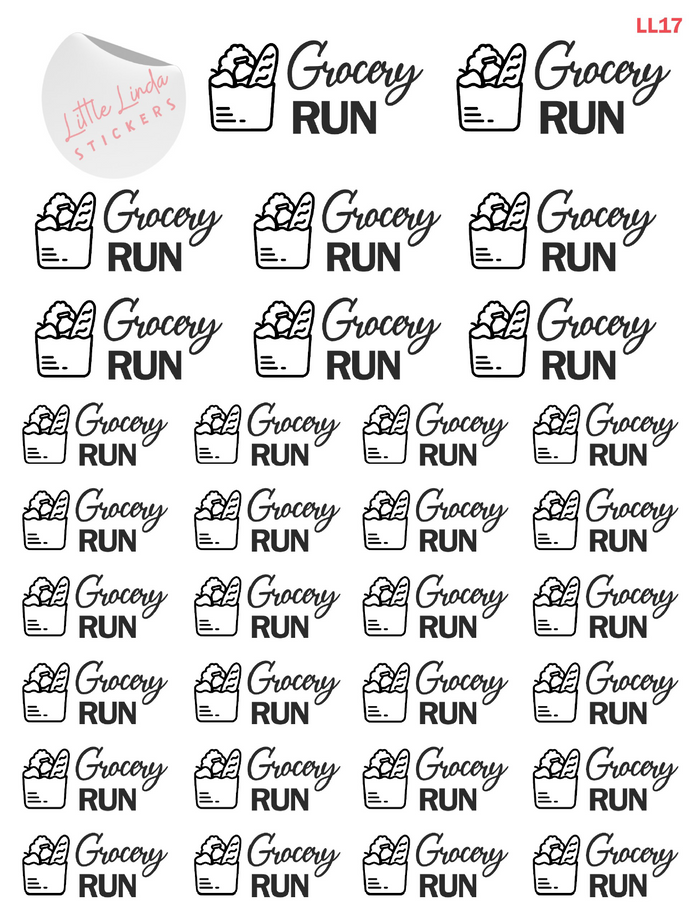 LL17

Little Linda
STICKERS

Grocery
RUN

Grocery
RUN

Grocery
RUN

Grocery
RUN

Grocery
RUN

Grocery
RUN

Grocery
RUN

Grocery
RUN

Grocery
RUN

Grocery
RUN

Grocery
RUN

Grocery
RUN

Grocery
RUN

Grocery
RUN

Grocery
RUN

Grocery
RUN

Grocery
RUN

Grocery
RUN

Grocery
RUN

Grocery
RUN

Grocery
RUN

Grocery
RUN

Grocery
RUN

Grocery
RUN

Grocery
RUN

Grocery
RUN

Grocery
RUN

Grocery
RUN

Grocery
RUN

Grocery
RUN

Grocery
RUN

Grocery
RUN